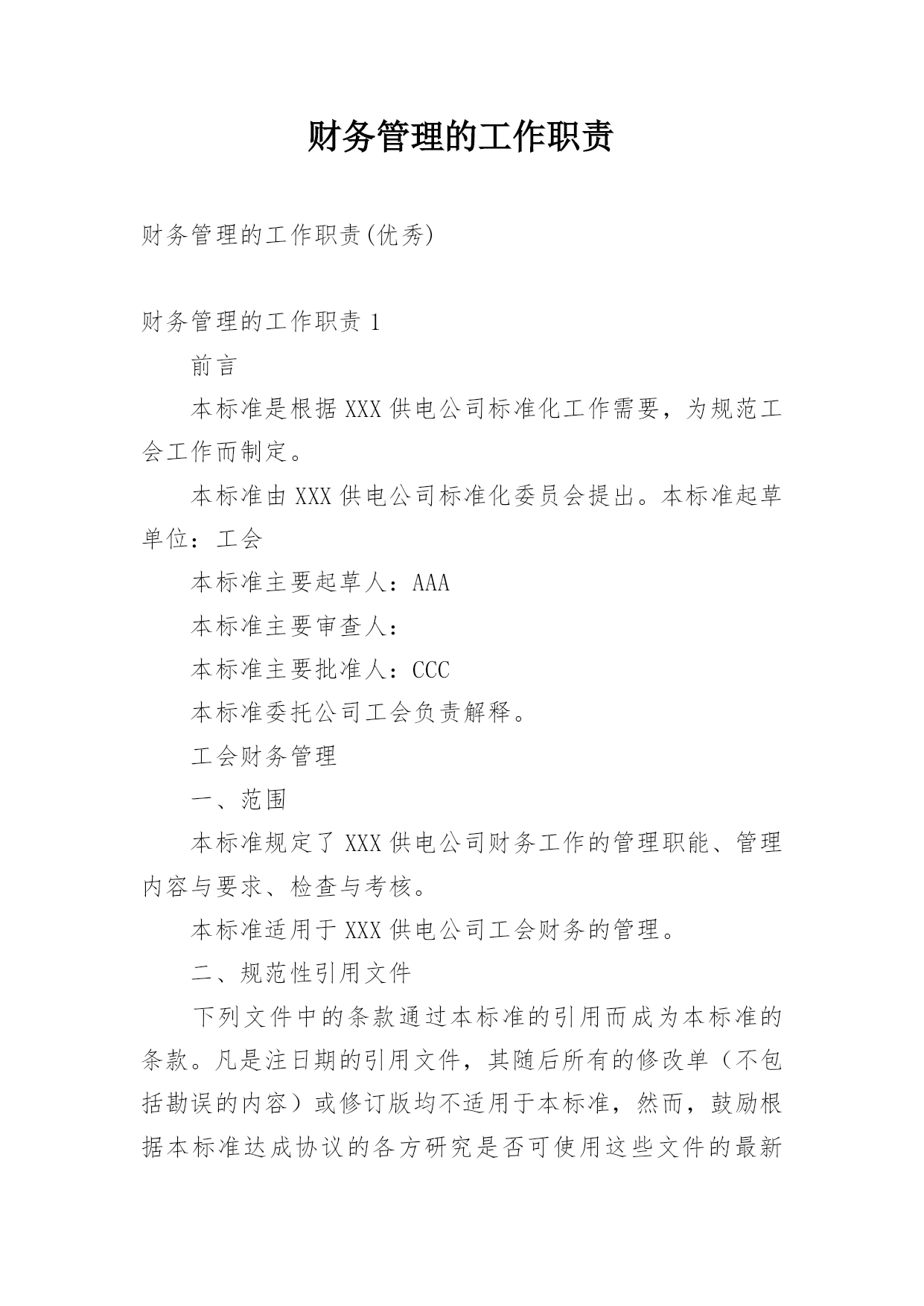 财务管理的工作职责

财务管理的工作职责(优秀)

财务管理的工作职责 1

前言

本标准是根据 XXX 供电公司标准化工作需要，为规范工会工作而制定。

本标准由 XXX 供电公司标准化委员会提出。本标准起草单位：工会

本标准主要起草人：AAA

本标准主要审查人：

本标准主要批准人：CCC

本标准委托公司工会负责解释。

工会财务管理

一、范围

本标准规定了 XXX 供电公司财务工作的管理职能、管理内容与要求、检查与考核。

本标准适用于 XXX 供电公司工会财务的管理。

二、规范性引用文件

下列文件中的条款通过本标准的引用而成为本标准的条款。凡是注日期的引用文件，其随后所有的修改单（不包括勘误的内容）或修订版均不适用于本标准，然而，鼓励根据本标准达成协议的各方研究是否可使用这些文件的最新